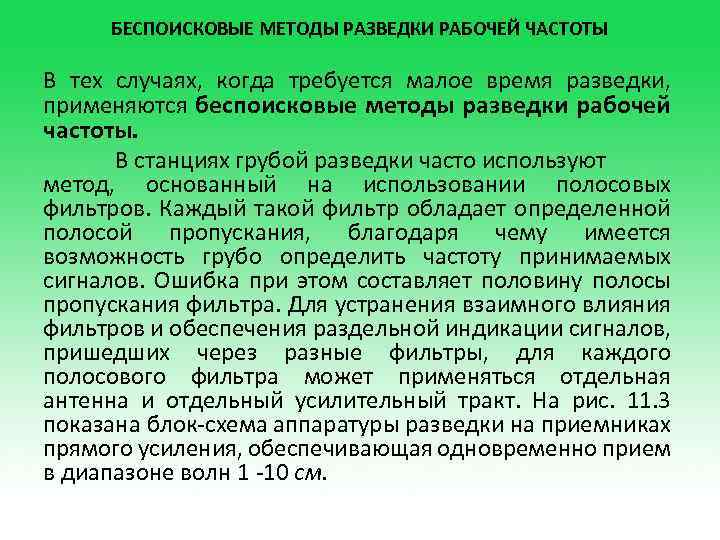 БЕСПОИСКОВЫЕ МЕТОДЫ РАЗВЕДКИ РАБОЧЕЙ ЧАСТОТЫ

В тех случаях, когда требуется малое время разведки, применяются беспоисковые методы разведки рабочей частоты.

В станциях грубой разведки часто используют метод, основанный на использовании полосовых фильтров. Каждый такой фильтр обладает определенной полосой пропускания, благодаря чему имеется возможность грубо определить частоту принимаемых сигналов. Ошибка при этом составляет половину полосы пропускания фильтра. Для устранения взаимного влияния фильтров и обеспечения раздельной индикации сигналов, пришедших через разные фильтры, для каждого полосового фильтра может применяться отдельная антенна и отдельный усилительный тракт. На рис. 11.3 показана блок-схема аппаратуры разведки на приемниках прямого усиления, обеспечивающая одновременно прием в диапазоне волн 1 -10 см.